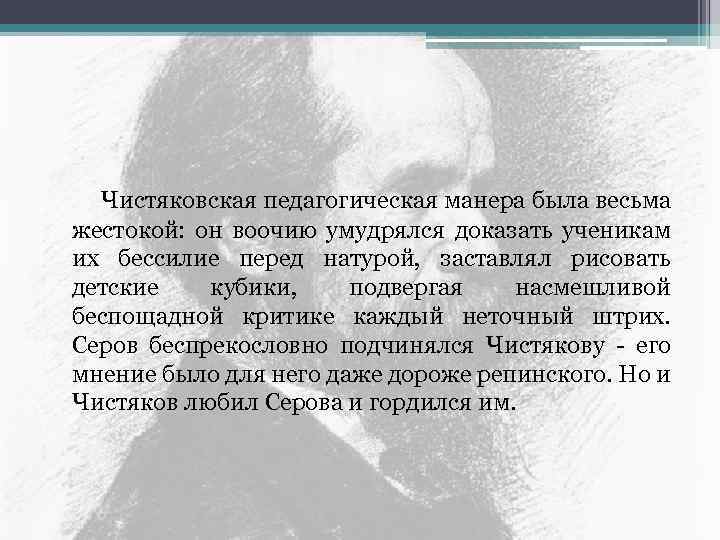 Чистяковская педагогическая манера была весьма жестокой: он воочию умудрялся доказать ученикам их бессилие перед натурой, заставлял рисовать детские кубики, подвергая насмешливой беспощадной критике каждый неточный штрих. Серов беспрекословно подчинялся Чистякову - его мнение было для него даже дороже репинского. Но и Чистяков любил Серова и гордился им.